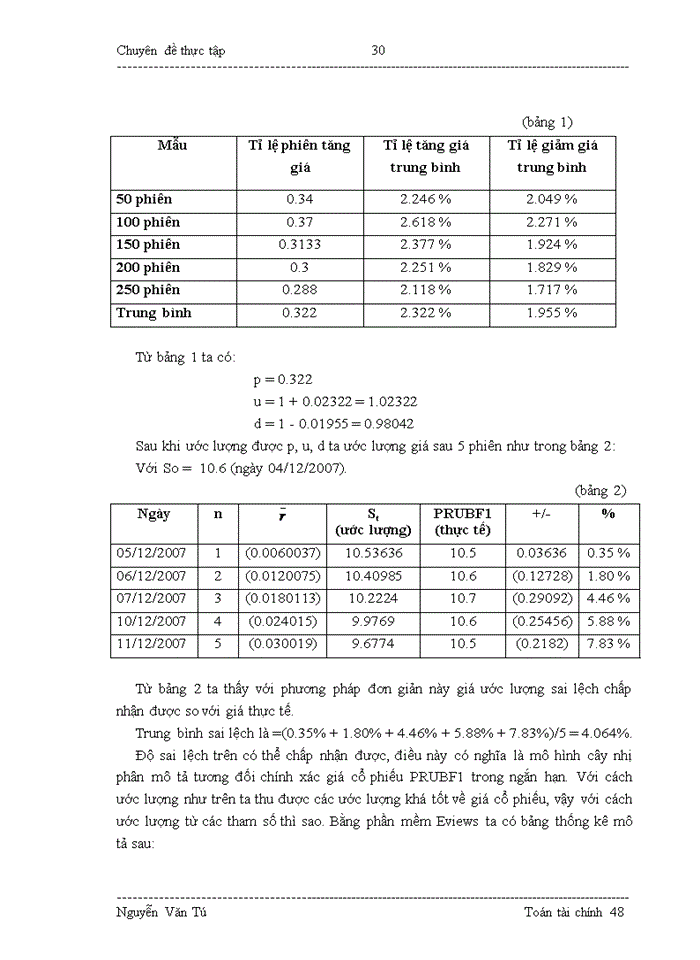 Chuyên đề thực tập 30

(bảng 1)

| Mẫu | Tỉ lệ phiên tăng giá | Tỉ lệ tăng giá trung bình | Tỉ lệ giảm giá trung bình |
|---|---|---|---|
| 50 phiên | 0.34 | 2.246 % | 2.049 % |
| 100 phiên | 0.37 | 2.618 % | 2.271 % |
| 150 phiên | 0.3133 | 2.377 % | 1.924 % |
| 200 phiên | 0.3 | 2.251 % | 1.829 % |
| 250 phiên | 0.288 | 2.118 % | 1.717 % |
| Trung bình | 0.322 | 2.322 % | 1.955 % |

Từ bảng 1 ta có:

p = 0.322
u = 1 + 0.02322 = 1.02322
d = 1 - 0.01955 = 0.98042

Sau khi ước lượng được p, u, d ta ước lượng giá sau 5 phiên như trong bảng 2: Với So = 10.6 (ngày 04/12/2007).

(bảng 2)

| Ngày | n | $\bar{r}$ | $S_t$ (ước lượng) | PRUBF1 (thực tế) | +/- | % |
|---|---|---|---|---|---|---|
| 05/12/2007 | 1 | (0.0060037) | 10.53636 | 10.5 | 0.03636 | 0.35 % |
| 06/12/2007 | 2 | (0.0120075) | 10.40985 | 10.6 | (0.12728) | 1.80 % |
| 07/12/2007 | 3 | (0.0180113) | 10.2224 | 10.7 | (0.29092) | 4.46 % |
| 10/12/2007 | 4 | (0.024015) | 9.9769 | 10.6 | (0.25456) | 5.88 % |
| 11/12/2007 | 5 | (0.030019) | 9.6774 | 10.5 | (0.2182) | 7.83 % |

Từ bảng 2 ta thấy với phương pháp đơn giản này giá ước lượng sai lệch chấp nhận được so với giá thực tế.

Trung bình sai lệch là =(0.35% + 1.80% + 4.46% + 5.88% + 7.83%)/5 = 4.064%.

Độ sai lệch trên có thể chấp nhận được, điều này có nghĩa là mô hình cây nhị phân mô tả tương đối chính xác giá cổ phiếu PRUBF1 trong ngắn hạn. Với cách ước lượng như trên ta thu được các ước lượng khá tốt về giá cổ phiếu, vậy với cách ước lượng từ các tham số thì sao. Bằng phần mềm Eviews ta có bảng thống kê mô tả sau:

Nguyễn Văn Tú Toán tài chính 48